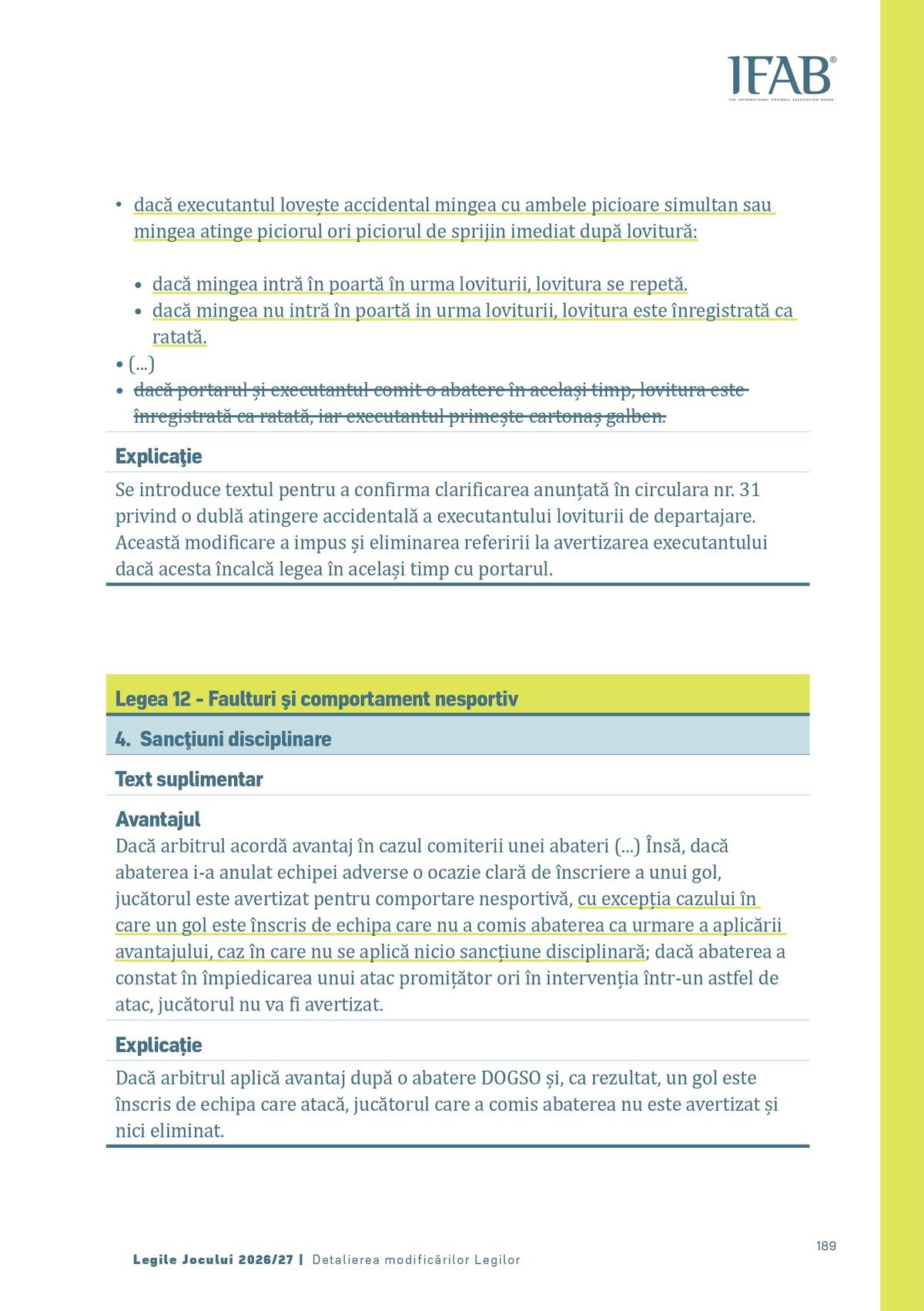 IFAB®
THE INTERNATIONAL FOOTBALL ASSOCIATION BOARD

• dacă executantul lovește accidental mingea cu ambele picioare simultan sau mingea atinge piciorul ori piciorul de sprijin imediat după lovitură:

• dacă mingea intră în poartă în urma loviturii, lovitura se repetă.
• dacă mingea nu intră în poartă in urma loviturii, lovitura este înregistrată ca ratată.

• (...)
• dacă portarul și executantul comit o abatere în același timp, lovitura este înregistrată ca ratată, iar executantul primește cartonaș galben.

Explicaţie

Se introduce textul pentru a confirma clarificarea anunțată în circulara nr. 31 privind o dublă atingere accidentală a executantului loviturii de departajare. Această modificare a impus și eliminarea referirii la avertizarea executantului dacă acesta încalcă legea în același timp cu portarul.

Legea 12 - Faulturi şi comportament nesportiv

4. Sancţiuni disciplinare

Text suplimentar

Avantajul
Dacă arbitrul acordă avantaj în cazul comiterii unei abateri (...) Însă, dacă abaterea i-a anulat echipei adverse o ocazie clară de înscriere a unui gol, jucătorul este avertizat pentru comportare nesportivă, cu excepția cazului în care un gol este înscris de echipa care nu a comis abaterea ca urmare a aplicării avantajului, caz în care nu se aplică nicio sancțiune disciplinară; dacă abaterea a constat în împiedicarea unui atac promițător ori în intervenția într-un astfel de atac, jucătorul nu va fi avertizat.

Explicație

Dacă arbitrul aplică avantaj după o abatere DOGSO și, ca rezultat, un gol este înscris de echipa care atacă, jucătorul care a comis abaterea nu este avertizat și nici eliminat.

189

Legile Jocului 2026/27 | Detalierea modificărilor Legilor